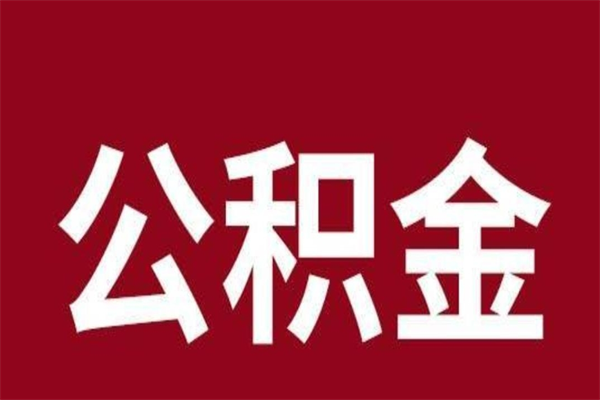 公积金